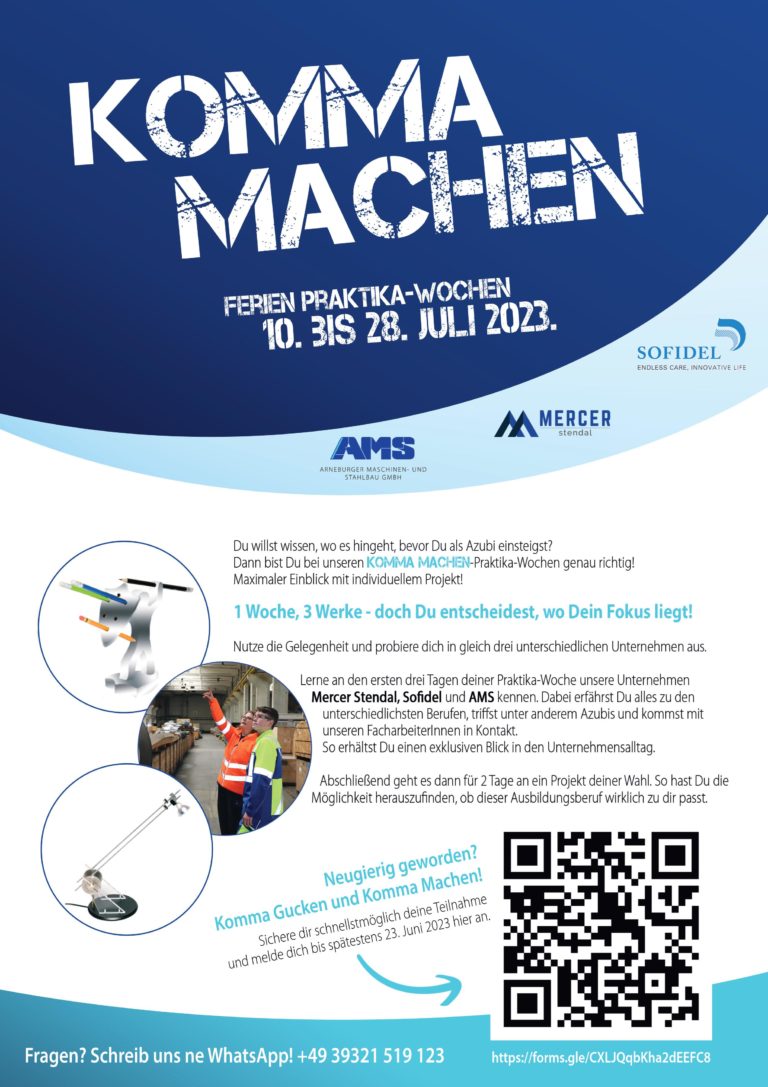 KOMMA MACHEN

FERIEN PRAKTIKA-WOCHEN
10. BIS 28. JULI 2023.

SOFIDEL
ENDLESS CARE, INNOVATIVE LIFE

MERCER
stendal

AMS
ARNEBURGER MASCHINEN- UND STAHLBAU GMBH

Du willst wissen, wo es hingeht, bevor Du als Azubi einsteigst?
Dann bist Du bei unseren KOMMA MACHEN-Praktika-Wochen genau richtig!
Maximaler Einblick mit individuellem Projekt!

1 Woche, 3 Werke - doch Du entscheidest, wo Dein Fokus liegt!

Nutze die Gelegenheit und probiere dich in gleich drei unterschiedlichen Unternehmen aus.

Lerne an den ersten drei Tagen deiner Praktika-Woche unsere Unternehmen Mercer Stendal, Sofidel und AMS kennen. Dabei erfährst Du alles zu den unterschiedlichsten Berufen, triffst unter anderem Azubis und kommst mit unseren FacharbeiterInnen in Kontakt. So erhältst Du einen exklusiven Blick in den Unternehmensalltag.

Abschließend geht es dann für 2 Tage an ein Projekt deiner Wahl. So hast Du die Möglichkeit herauszufinden, ob dieser Ausbildungsberuf wirklich zu dir passt.

Neugierig geworden?
Komma Gucken und Komma Machen!
Sichere dir schnellstmöglich deine Teilnahme und melde dich bis spätestens 23. Juni 2023 hier an.

Fragen? Schreib uns ne WhatsApp! +49 39321 519 123

https://forms.gle/CXLJQqbKha2dEEFC8